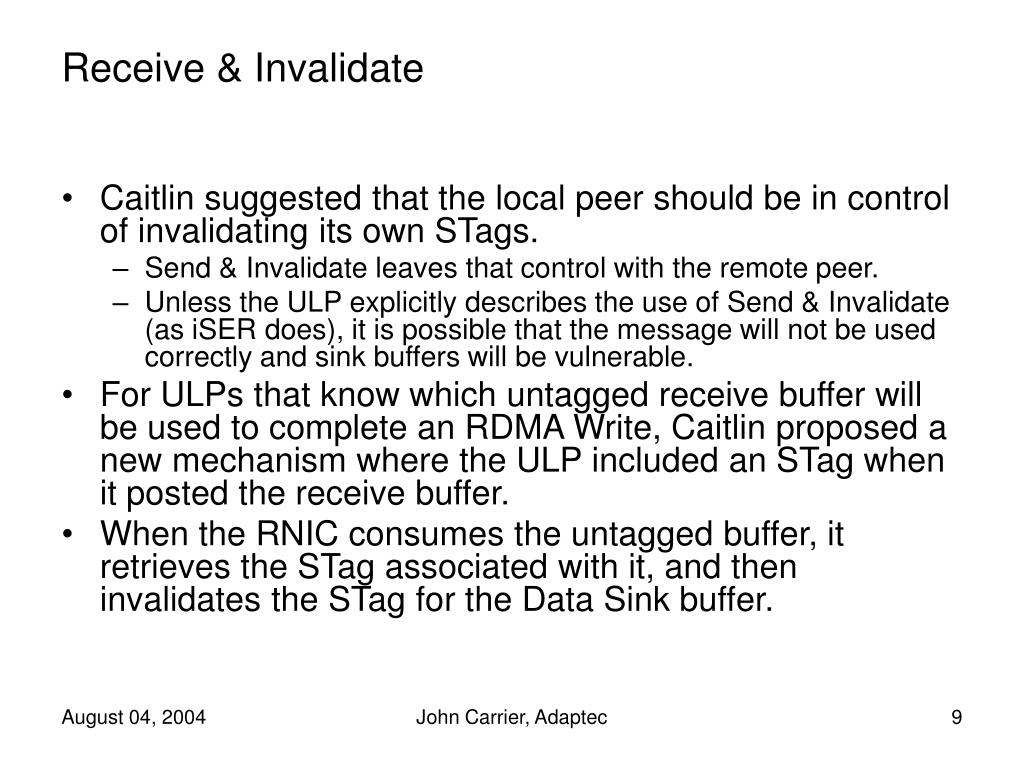 Receive & Invalidate

• Caitlin suggested that the local peer should be in control of invalidating its own STags.
– Send & Invalidate leaves that control with the remote peer.
– Unless the ULP explicitly describes the use of Send & Invalidate (as iSER does), it is possible that the message will not be used correctly and sink buffers will be vulnerable.
• For ULPs that know which untagged receive buffer will be used to complete an RDMA Write, Caitlin proposed a new mechanism where the ULP included an STag when it posted the receive buffer.
• When the RNIC consumes the untagged buffer, it retrieves the STag associated with it, and then invalidates the STag for the Data Sink buffer.

August 04, 2004

John Carrier, Adaptec

9